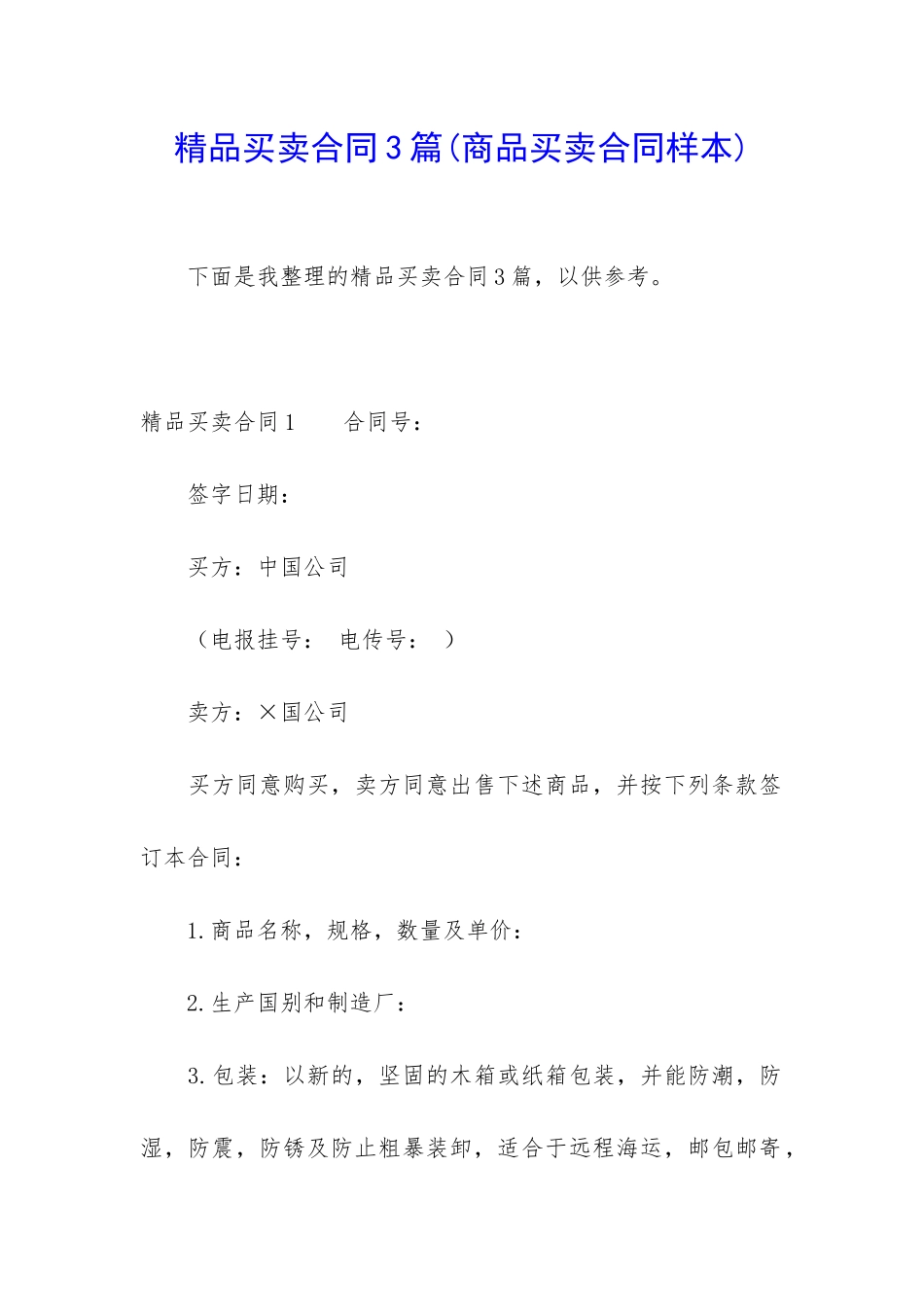 精品买卖合同3篇(商品买卖合同样本)

下面是我整理的精品买卖合同3篇，以供参考。

精品买卖合同1　　合同号：

签字日期：

买方：中国公司

（电报挂号：　电传号：　）

卖方：×国公司

买方同意购买，卖方同意出售下述商品，并按下列条款签订本合同：

1.商品名称，规格，数量及单价：

2.生产国别和制造厂：

3.包装：以新的，坚固的木箱或纸箱包装，并能防潮，防湿，防震，防锈及防止粗暴装卸，适合于远程海运，邮包邮寄，